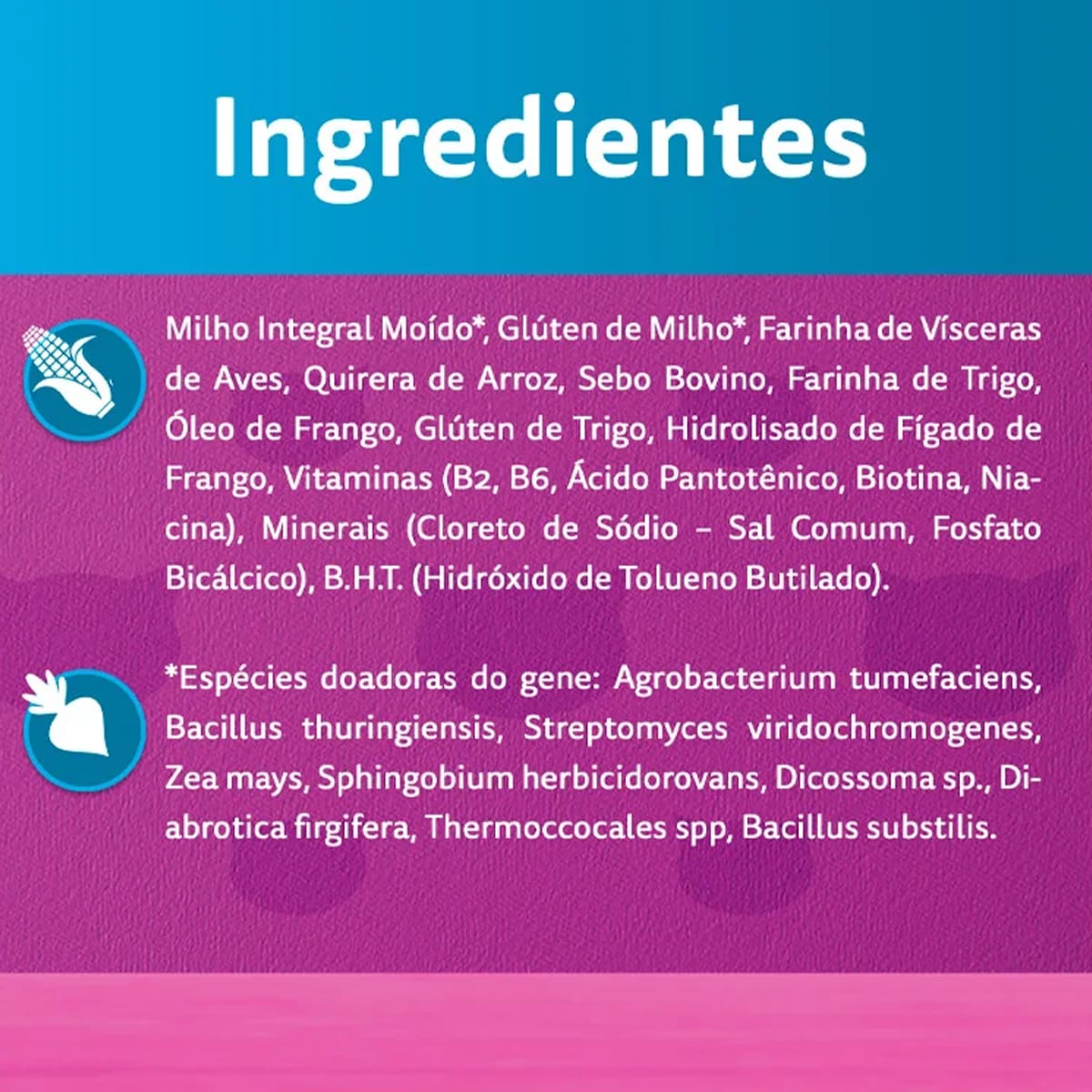 Ingredientes

Milho Integral Moído*, Glúten de Milho*, Farinha de Vísceras de Aves, Quirera de Arroz, Sebo Bovino, Farinha de Trigo, Óleo de Frango, Glúten de Trigo, Hidrolisado de Fígado de Frango, Vitaminas (B2, B6, Ácido Pantotênico, Biotina, Niacina), Minerais (Cloreto de Sódio – Sal Comum, Fosfato Bicálcico), B.H.T. (Hidróxido de Tolueno Butilado).

*Espécies doadoras do gene: Agrobacterium tumefaciens, Bacillus thuringiensis, Streptomyces viridochromogenes, Zea mays, Sphingobium herbicidorovans, Dicossoma sp., Diabrotica firgifera, Thermoccocales spp, Bacillus substilis.